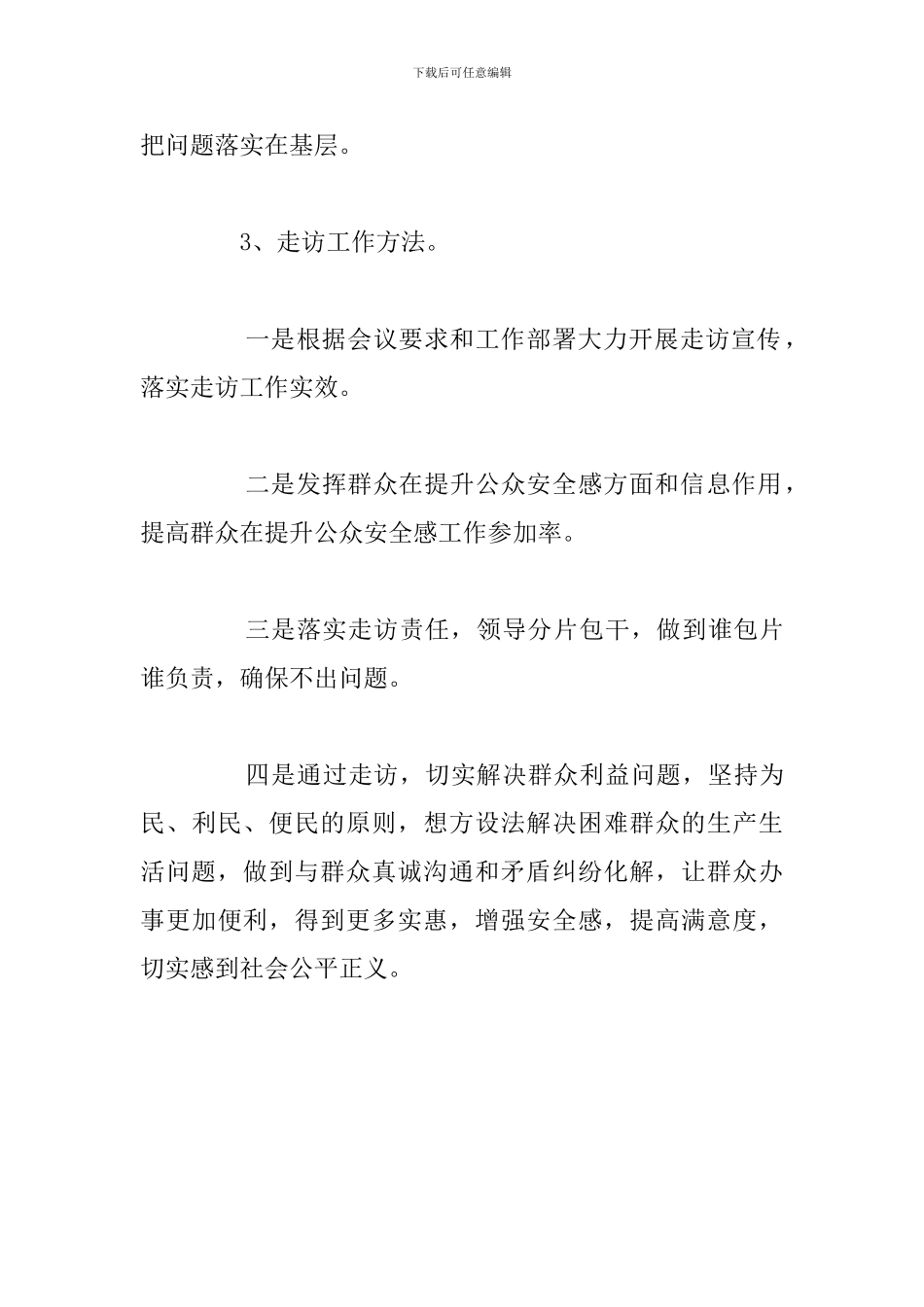 下载后可任意编辑

把问题落实在基层。

3、走访工作方法。

一是根据会议要求和工作部署大力开展走访宣传，落实走访工作实效。

二是发挥群众在提升公众安全感方面和信息作用，提高群众在提升公众安全感工作参加率。

三是落实走访责任，领导分片包干，做到谁包片谁负责，确保不出问题。

四是通过走访，切实解决群众利益问题，坚持为民、利民、便民的原则，想方设法解决困难群众的生产生活问题，做到与群众真诚沟通和矛盾纠纷化解，让群众办事更加便利，得到更多实惠，增强安全感，提高满意度，切实感到社会公平正义。